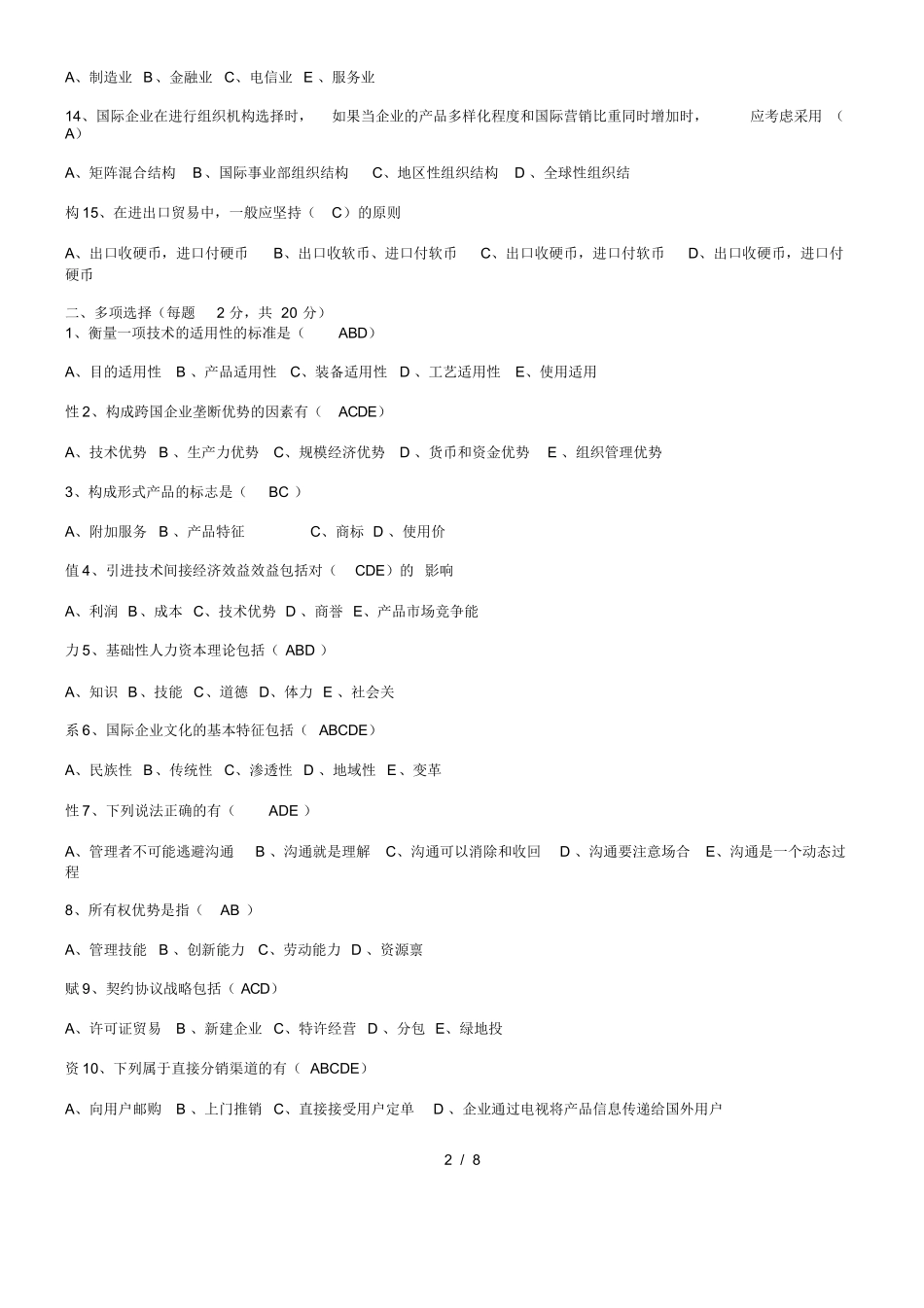 A、制造业 B、金融业 C、电信业 E 、服务业

14、国际企业在进行组织机构选择时， 如果当企业的产品多样化程度和国际营销比重同时增加时， 应考虑采用 （ A）

A、矩阵混合结构 B、国际事业部组织结构 C、地区性组织结构 D 、全球性组织结

构 15、在进出口贸易中，一般应坚持（ C）的原则

A、出口收硬币，进口付硬币 B、出口收软币、进口付软币 C、出口收硬币，进口付软币 D、出口收硬币，进口付硬币

二、多项选择（每题 2 分，共 20 分）
1、衡量一项技术的适用性的标准是（ ABD）

A、目的适用性 B 、产品适用性 C、装备适用性 D 、工艺适用性 E、使用适用

性 2、构成跨国企业垄断优势的因素有（ ACDE）

A、技术优势 B 、生产力优势 C、规模经济优势 D 、货币和资金优势 E 、组织管理优势

3、构成形式产品的标志是（ BC ）

A、附加服务 B 、产品特征 C、商标 D 、使用价

值 4、引进技术间接经济效益效益包括对（ CDE）的 影响

A、利润 B、成本 C、技术优势 D 、商誉 E、产品市场竞争能

力 5、基础性人力资本理论包括（ ABD ）

A、知识 B、技能 C、道德 D、体力 E 、社会关

系 6、国际企业文化的基本特征包括（ ABCDE）

A、民族性 B、传统性 C、渗透性 D 、地域性 E、变革

性 7、下列说法正确的有（ ADE ）

A、管理者不可能逃避沟通 B 、沟通就是理解 C、沟通可以消除和收回 D 、沟通要注意场合 E、沟通是一个动态过程

8、所有权优势是指（ AB ）

A、管理技能 B 、创新能力 C、劳动能力 D 、资源禀

赋 9、契约协议战略包括（ ACD）

A、许可证贸易 B 、新建企业 C、特许经营 D 、分包 E、绿地投

资 10、下列属于直接分销渠道的有（ ABCDE）

A、向用户邮购 B 、上门推销 C、直接接受用户定单 D 、企业通过电视将产品信息传递给国外用户

2 / 8